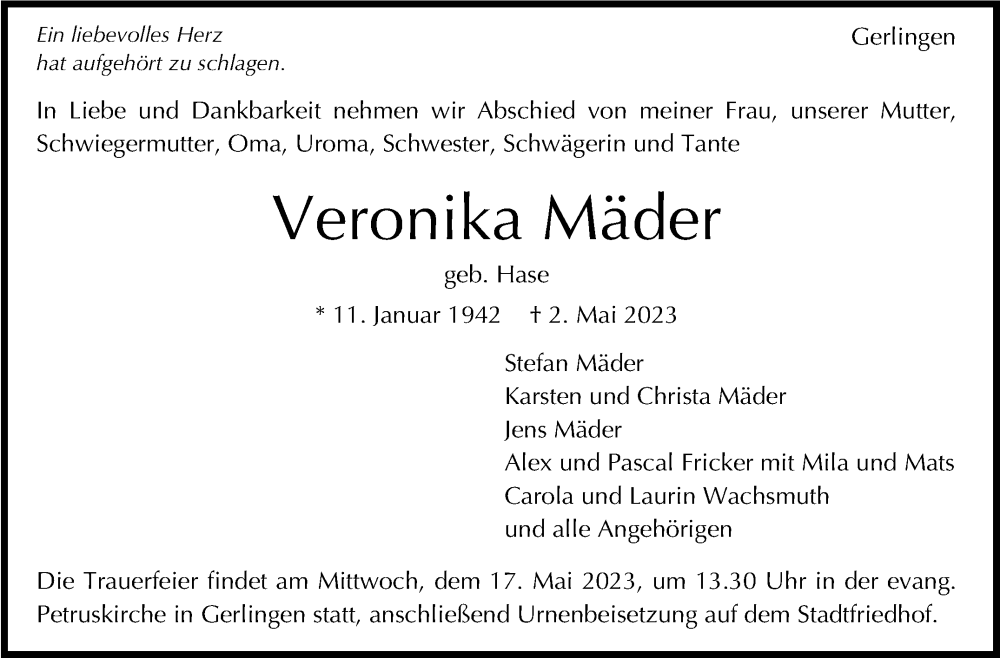 Ein liebevolles Herz
hat aufgehört zu schlagen.

Gerlingen

In Liebe und Dankbarkeit nehmen wir Abschied von meiner Frau, unserer Mutter, Schwiegermutter, Oma, Uroma, Schwester, Schwägerin und Tante

Veronika Mäder

geb. Hase

* 11. Januar 1942 † 2. Mai 2023

Stefan Mäder
Karsten und Christa Mäder
Jens Mäder
Alex und Pascal Fricker mit Mila und Mats
Carola und Laurin Wachsmuth
und alle Angehörigen

Die Trauerfeier findet am Mittwoch, dem 17. Mai 2023, um 13.30 Uhr in der evang. Petruskirche in Gerlingen statt, anschließend Urnenbeisetzung auf dem Stadtfriedhof.